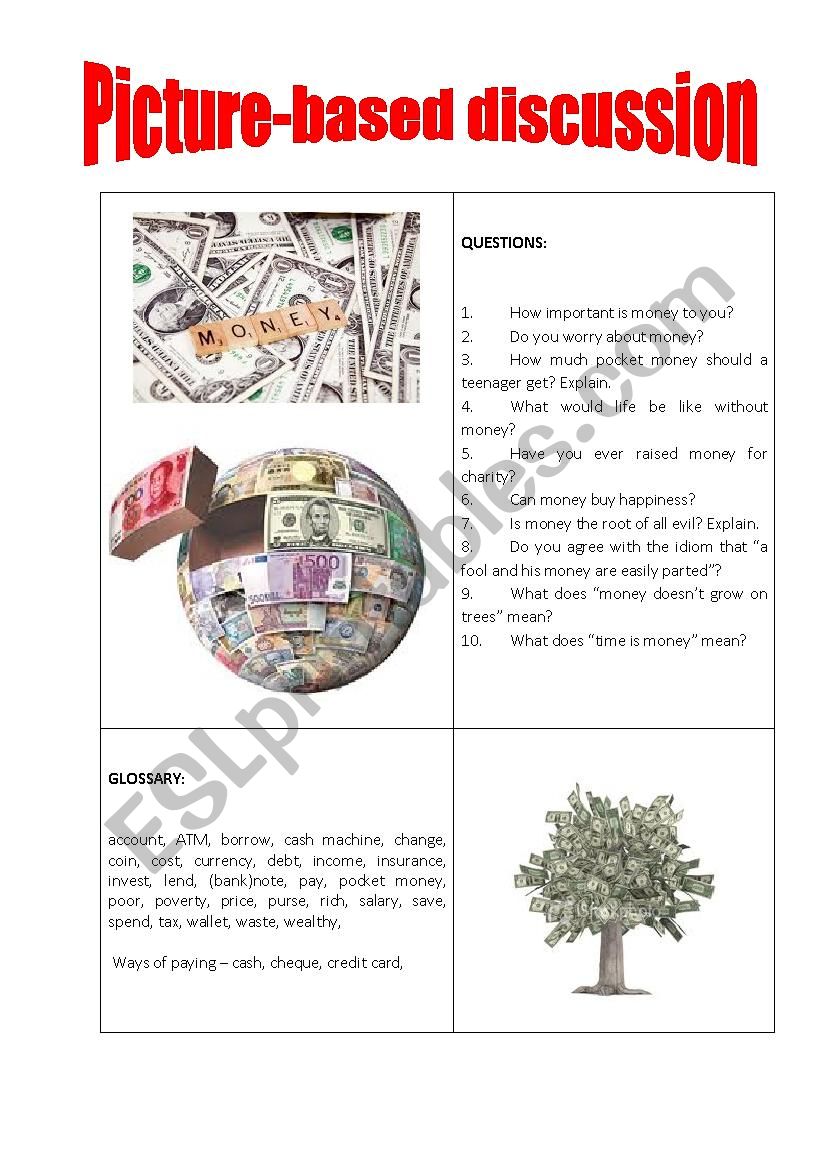 Picture-based discussion

MONEY

QUESTIONS:

1. How important is money to you?
2. Do you worry about money?
3. How much pocket money should a teenager get? Explain.
4. What would life be like without money?
5. Have you ever raised money for charity?
6. Can money buy happiness?
7. Is money the root of all evil? Explain.
8. Do you agree with the idiom that "a fool and his money are easily parted"?
9. What does "money doesn't grow on trees" mean?
10. What does "time is money" mean?

GLOSSARY:

account, ATM, borrow, cash machine, change, coin, cost, currency, debt, income, insurance, invest, lend, (bank)note, pay, pocket money, poor, poverty, price, purse, rich, salary, save, spend, tax, wallet, waste, wealthy,

Ways of paying – cash, cheque, credit card,

ESLprintables.com